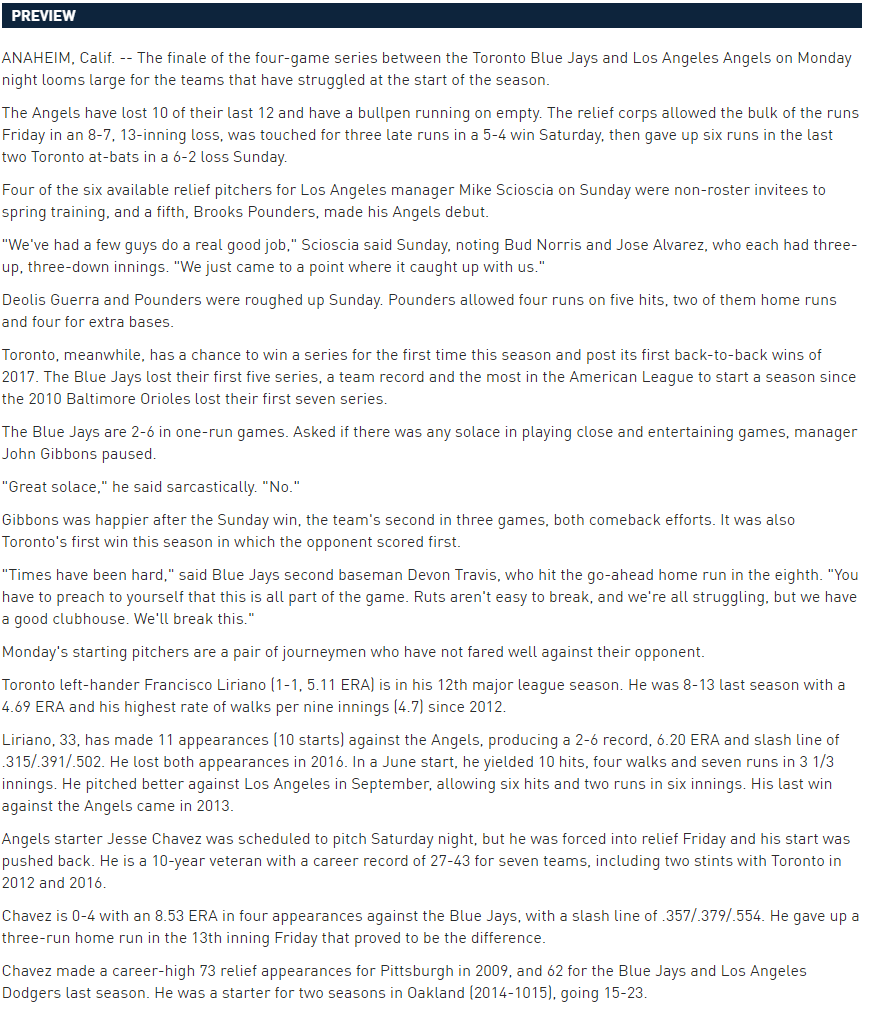 PREVIEW

ANAHEIM, Calif. -- The finale of the four-game series between the Toronto Blue Jays and Los Angeles Angels on Monday night looms large for the teams that have struggled at the start of the season.

The Angels have lost 10 of their last 12 and have a bullpen running on empty. The relief corps allowed the bulk of the runs Friday in an 8-7, 13-inning loss, was touched for three late runs in a 5-4 win Saturday, then gave up six runs in the last two Toronto at-bats in a 6-2 loss Sunday.

Four of the six available relief pitchers for Los Angeles manager Mike Scioscia on Sunday were non-roster invitees to spring training, and a fifth, Brooks Pounders, made his Angels debut.

"We've had a few guys do a real good job," Scioscia said Sunday, noting Bud Norris and Jose Alvarez, who each had three-up, three-down innings. "We just came to a point where it caught up with us."

Deolis Guerra and Pounders were roughed up Sunday. Pounders allowed four runs on five hits, two of them home runs and four for extra bases.

Toronto, meanwhile, has a chance to win a series for the first time this season and post its first back-to-back wins of 2017. The Blue Jays lost their first five series, a team record and the most in the American League to start a season since the 2010 Baltimore Orioles lost their first seven series.

The Blue Jays are 2-6 in one-run games. Asked if there was any solace in playing close and entertaining games, manager John Gibbons paused.

"Great solace," he said sarcastically. "No."

Gibbons was happier after the Sunday win, the team's second in three games, both comeback efforts. It was also Toronto's first win this season in which the opponent scored first.

"Times have been hard," said Blue Jays second baseman Devon Travis, who hit the go-ahead home run in the eighth. "You have to preach to yourself that this is all part of the game. Ruts aren't easy to break, and we're all struggling, but we have a good clubhouse. We'll break this."

Monday's starting pitchers are a pair of journeymen who have not fared well against their opponent.

Toronto left-hander Francisco Liriano (1-1, 5.11 ERA) is in his 12th major league season. He was 8-13 last season with a 4.69 ERA and his highest rate of walks per nine innings (4.7) since 2012.

Liriano, 33, has made 11 appearances (10 starts) against the Angels, producing a 2-6 record, 6.20 ERA and slash line of .315/.391/.502. He lost both appearances in 2016. In a June start, he yielded 10 hits, four walks and seven runs in 3 1/3 innings. He pitched better against Los Angeles in September, allowing six hits and two runs in six innings. His last win against the Angels came in 2013.

Angels starter Jesse Chavez was scheduled to pitch Saturday night, but he was forced into relief Friday and his start was pushed back. He is a 10-year veteran with a career record of 27-43 for seven teams, including two stints with Toronto in 2012 and 2016.

Chavez is 0-4 with an 8.53 ERA in four appearances against the Blue Jays, with a slash line of .357/.379/.554. He gave up a three-run home run in the 13th inning Friday that proved to be the difference.

Chavez made a career-high 73 relief appearances for Pittsburgh in 2009, and 62 for the Blue Jays and Los Angeles Dodgers last season. He was a starter for two seasons in Oakland (2014-1015), going 15-23.